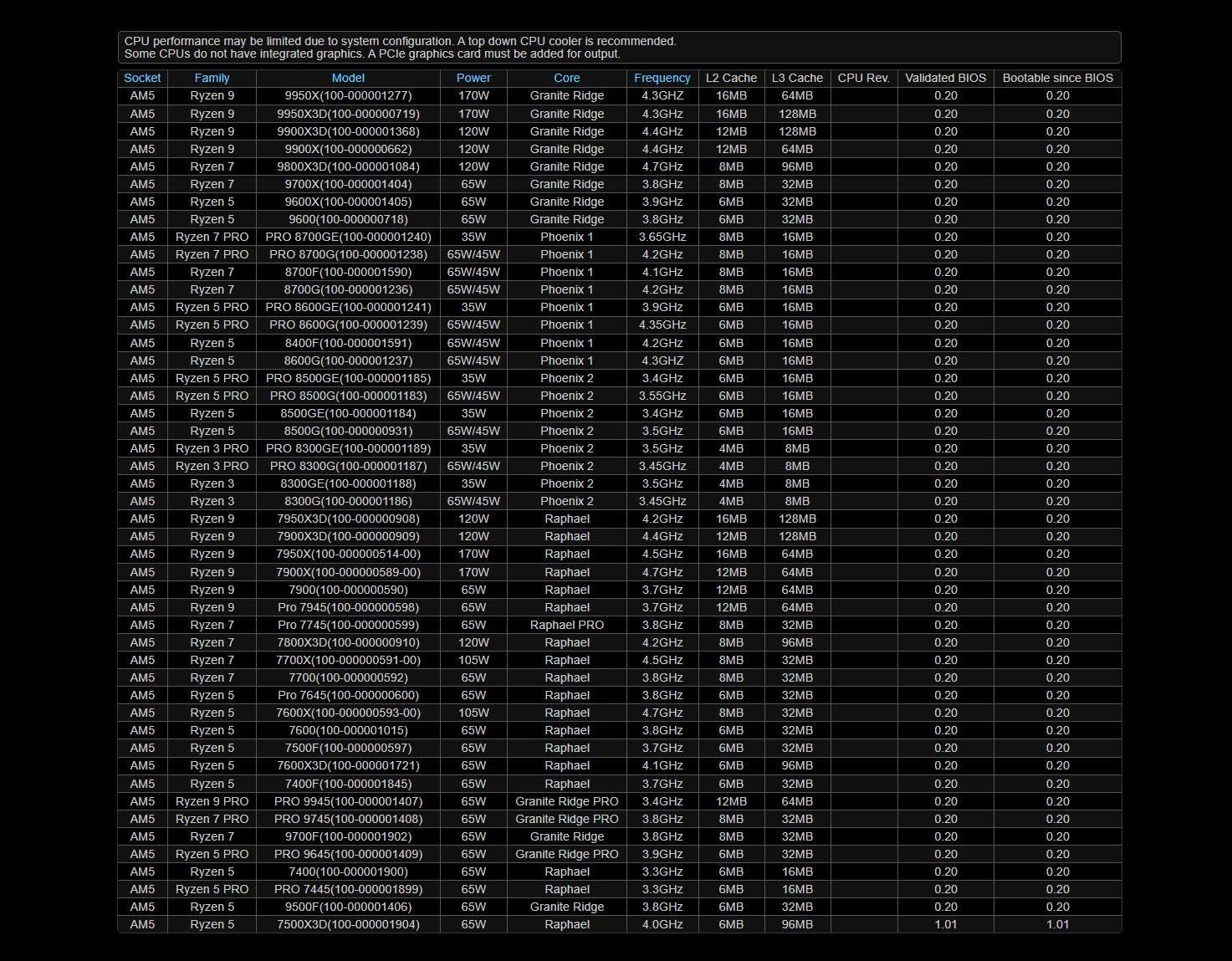 CPU performance may be limited due to system configuration. A top down CPU cooler is recommended.
Some CPUs do not have integrated graphics. A PCIe graphics card must be added for output.

| Socket | Family | Model | Power | Core | Frequency | L2 Cache | L3 Cache | CPU Rev. | Validated BIOS | Bootable since BIOS |
|---|---|---|---|---|---|---|---|---|---|---|
| AM5 | Ryzen 9 | 9950X(100-000001277) | 170W | Granite Ridge | 4.3GHZ | 16MB | 64MB | | 0.20 | 0.20 |
| AM5 | Ryzen 9 | 9950X3D(100-000000719) | 170W | Granite Ridge | 4.3GHz | 16MB | 128MB | | 0.20 | 0.20 |
| AM5 | Ryzen 9 | 9900X3D(100-000001368) | 120W | Granite Ridge | 4.4GHz | 12MB | 128MB | | 0.20 | 0.20 |
| AM5 | Ryzen 9 | 9900X(100-000000662) | 120W | Granite Ridge | 4.4GHz | 12MB | 64MB | | 0.20 | 0.20 |
| AM5 | Ryzen 7 | 9800X3D(100-000001084) | 120W | Granite Ridge | 4.7GHz | 8MB | 96MB | | 0.20 | 0.20 |
| AM5 | Ryzen 7 | 9700X(100-000001404) | 65W | Granite Ridge | 3.8GHz | 8MB | 32MB | | 0.20 | 0.20 |
| AM5 | Ryzen 5 | 9600X(100-000001405) | 65W | Granite Ridge | 3.9GHz | 6MB | 32MB | | 0.20 | 0.20 |
| AM5 | Ryzen 5 | 9600(100-000000718) | 65W | Granite Ridge | 3.8GHz | 6MB | 32MB | | 0.20 | 0.20 |
| AM5 | Ryzen 7 PRO | PRO 8700GE(100-000001240) | 35W | Phoenix 1 | 3.65GHz | 8MB | 16MB | | 0.20 | 0.20 |
| AM5 | Ryzen 7 PRO | PRO 8700G(100-000001238) | 65W/45W | Phoenix 1 | 4.2GHz | 8MB | 16MB | | 0.20 | 0.20 |
| AM5 | Ryzen 7 | 8700F(100-000001590) | 65W/45W | Phoenix 1 | 4.1GHz | 8MB | 16MB | | 0.20 | 0.20 |
| AM5 | Ryzen 7 | 8700G(100-000001236) | 65W/45W | Phoenix 1 | 4.2GHz | 8MB | 16MB | | 0.20 | 0.20 |
| AM5 | Ryzen 5 PRO | PRO 8600GE(100-000001241) | 35W | Phoenix 1 | 3.9GHz | 6MB | 16MB | | 0.20 | 0.20 |
| AM5 | Ryzen 5 PRO | PRO 8600G(100-000001239) | 65W/45W | Phoenix 1 | 4.35GHz | 6MB | 16MB | | 0.20 | 0.20 |
| AM5 | Ryzen 5 | 8400F(100-000001591) | 65W/45W | Phoenix 1 | 4.2GHz | 6MB | 16MB | | 0.20 | 0.20 |
| AM5 | Ryzen 5 | 8600G(100-000001237) | 65W/45W | Phoenix 1 | 4.3GHZ | 6MB | 16MB | | 0.20 | 0.20 |
| AM5 | Ryzen 5 PRO | PRO 8500GE(100-000001185) | 35W | Phoenix 2 | 3.4GHz | 6MB | 16MB | | 0.20 | 0.20 |
| AM5 | Ryzen 5 PRO | PRO 8500G(100-000001183) | 65W/45W | Phoenix 2 | 3.55GHz | 6MB | 16MB | | 0.20 | 0.20 |
| AM5 | Ryzen 5 | 8500GE(100-000001184) | 35W | Phoenix 2 | 3.4GHz | 6MB | 16MB | | 0.20 | 0.20 |
| AM5 | Ryzen 5 | 8500G(100-000000931) | 65W/45W | Phoenix 2 | 3.5GHz | 6MB | 16MB | | 0.20 | 0.20 |
| AM5 | Ryzen 3 PRO | PRO 8300GE(100-000001189) | 35W | Phoenix 2 | 3.5GHz | 4MB | 8MB | | 0.20 | 0.20 |
| AM5 | Ryzen 3 PRO | PRO 8300G(100-000001187) | 65W/45W | Phoenix 2 | 3.45GHz | 4MB | 8MB | | 0.20 | 0.20 |
| AM5 | Ryzen 3 | 8300GE(100-000001188) | 35W | Phoenix 2 | 3.5GHz | 4MB | 8MB | | 0.20 | 0.20 |
| AM5 | Ryzen 3 | 8300G(100-000001186) | 65W/45W | Phoenix 2 | 3.45GHz | 4MB | 8MB | | 0.20 | 0.20 |
| AM5 | Ryzen 9 | 7950X3D(100-000000908) | 120W | Raphael | 4.2GHz | 16MB | 128MB | | 0.20 | 0.20 |
| AM5 | Ryzen 9 | 7900X3D(100-000000909) | 120W | Raphael | 4.4GHz | 12MB | 128MB | | 0.20 | 0.20 |
| AM5 | Ryzen 9 | 7950X(100-000000514-00) | 170W | Raphael | 4.5GHz | 16MB | 64MB | | 0.20 | 0.20 |
| AM5 | Ryzen 9 | 7900X(100-000000589-00) | 170W | Raphael | 4.7GHz | 12MB | 64MB | | 0.20 | 0.20 |
| AM5 | Ryzen 9 | 7900(100-000000590) | 65W | Raphael | 3.7GHz | 12MB | 64MB | | 0.20 | 0.20 |
| AM5 | Ryzen 9 | Pro 7945(100-000000598) | 65W | Raphael | 3.7GHz | 12MB | 64MB | | 0.20 | 0.20 |
| AM5 | Ryzen 7 | Pro 7745(100-000000599) | 65W | Raphael PRO | 3.8GHz | 8MB | 32MB | | 0.20 | 0.20 |
| AM5 | Ryzen 7 | 7800X3D(100-000000910) | 120W | Raphael | 4.2GHz | 8MB | 96MB | | 0.20 | 0.20 |
| AM5 | Ryzen 7 | 7700X(100-000000591-00) | 105W | Raphael | 4.5GHz | 8MB | 32MB | | 0.20 | 0.20 |
| AM5 | Ryzen 7 | 7700(100-000000592) | 65W | Raphael | 3.8GHz | 8MB | 32MB | | 0.20 | 0.20 |
| AM5 | Ryzen 5 | Pro 7645(100-000000600) | 65W | Raphael | 3.8GHz | 6MB | 32MB | | 0.20 | 0.20 |
| AM5 | Ryzen 5 | 7600X(100-000000593-00) | 105W | Raphael | 4.7GHz | 8MB | 32MB | | 0.20 | 0.20 |
| AM5 | Ryzen 5 | 7600(100-000001015) | 65W | Raphael | 3.8GHz | 6MB | 32MB | | 0.20 | 0.20 |
| AM5 | Ryzen 5 | 7500F(100-000000597) | 65W | Raphael | 3.7GHz | 6MB | 32MB | | 0.20 | 0.20 |
| AM5 | Ryzen 5 | 7600X3D(100-000001721) | 65W | Raphael | 4.1GHz | 6MB | 96MB | | 0.20 | 0.20 |
| AM5 | Ryzen 5 | 7400F(100-000001845) | 65W | Raphael | 3.7GHz | 6MB | 32MB | | 0.20 | 0.20 |
| AM5 | Ryzen 9 PRO | PRO 9945(100-000001407) | 65W | Granite Ridge PRO | 3.4GHz | 12MB | 64MB | | 0.20 | 0.20 |
| AM5 | Ryzen 7 PRO | PRO 9745(100-000001408) | 65W | Granite Ridge PRO | 3.8GHz | 8MB | 32MB | | 0.20 | 0.20 |
| AM5 | Ryzen 7 | 9700F(100-000001902) | 65W | Granite Ridge | 3.8GHz | 8MB | 32MB | | 0.20 | 0.20 |
| AM5 | Ryzen 5 PRO | PRO 9645(100-000001409) | 65W | Granite Ridge PRO | 3.9GHz | 6MB | 32MB | | 0.20 | 0.20 |
| AM5 | Ryzen 5 | 7400(100-000001900) | 65W | Raphael | 3.3GHz | 6MB | 16MB | | 0.20 | 0.20 |
| AM5 | Ryzen 5 PRO | PRO 7445(100-000001899) | 65W | Raphael | 3.3GHz | 6MB | 16MB | | 0.20 | 0.20 |
| AM5 | Ryzen 5 | 9500F(100-000001406) | 65W | Granite Ridge | 3.8GHz | 6MB | 32MB | | 0.20 | 0.20 |
| AM5 | Ryzen 5 | 7500X3D(100-000001904) | 65W | Raphael | 4.0GHz | 6MB | 96MB | | 1.01 | 1.01 |